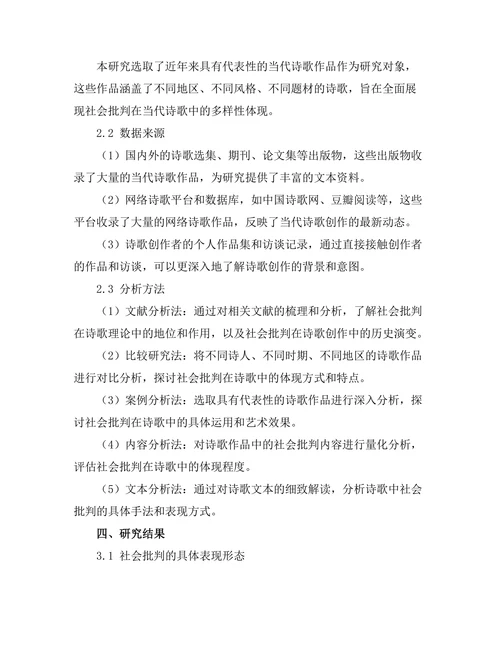 本研究选取了近年来具有代表性的当代诗歌作品作为研究对象，这些作品涵盖了不同地区、不同风格、不同题材的诗歌，旨在全面展现社会批判在当代诗歌中的多样性体现。

2.2 数据来源

（1）国内外的诗歌选集、期刊、论文集等出版物，这些出版物收录了大量的当代诗歌作品，为研究提供了丰富的文本资料。

（2）网络诗歌平台和数据库，如中国诗歌网、豆瓣阅读等，这些平台收录了大量的网络诗歌作品，反映了当代诗歌创作的最新动态。

（3）诗歌创作者的个人作品集和访谈记录，通过直接接触创作者的作品和访谈，可以更深入地了解诗歌创作的背景和意图。

2.3 分析方法

（1）文献分析法：通过对相关文献的梳理和分析，了解社会批判在诗歌理论中的地位和作用，以及社会批判在诗歌创作中的历史演变。

（2）比较研究法：将不同诗人、不同时期、不同地区的诗歌作品进行对比分析，探讨社会批判在诗歌中的体现方式和特点。

（3）案例分析法：选取具有代表性的诗歌作品进行深入分析，探讨社会批判在诗歌中的具体运用和艺术效果。

（4）内容分析法：对诗歌作品中的社会批判内容进行量化分析，评估社会批判在诗歌中的体现程度。

（5）文本分析法：通过对诗歌文本的细致解读，分析诗歌中社会批判的具体手法和表现方式。

四、研究结果

3.1 社会批判的具体表现形态